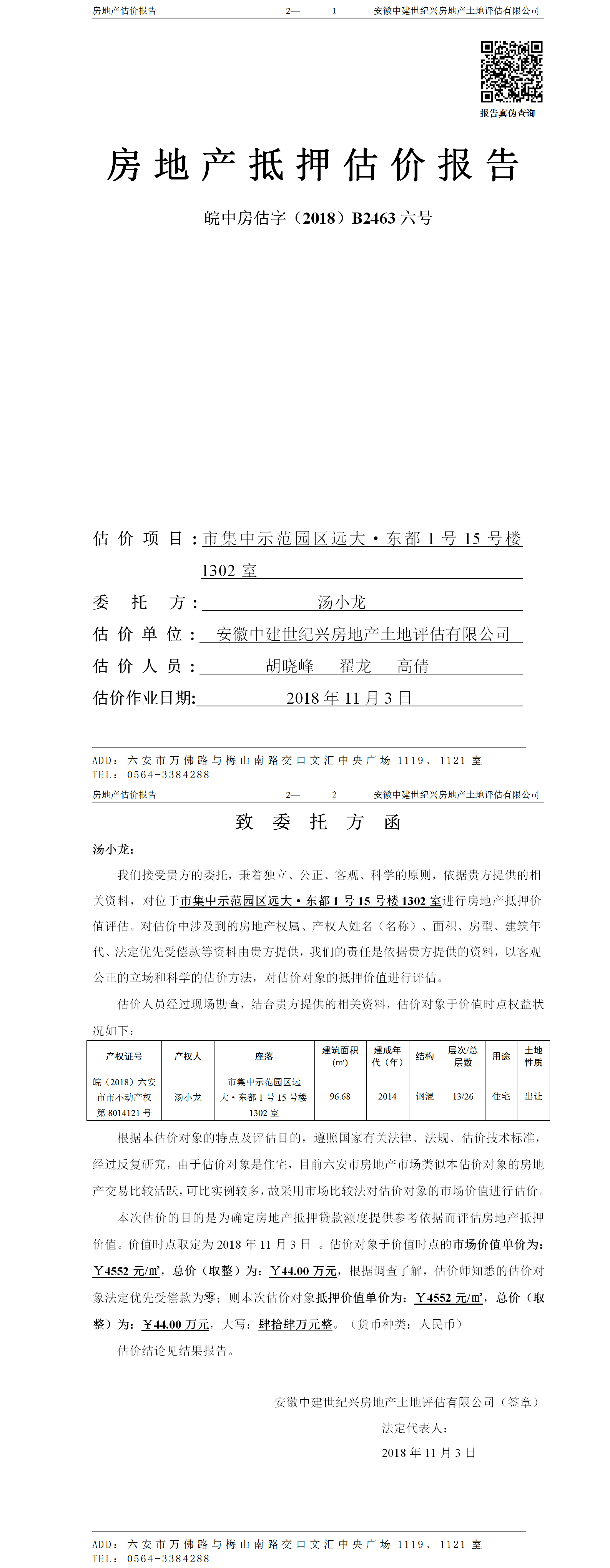 房地产估价报告　　2—　1　　安徽中建世纪兴房地产土地评估有限公司

报告真伪查询

房地产抵押估价报告

皖中房估字（2018）B2463 六号

估价项目：市集中示范园区远大·东都 1 号 15 号楼 1302 室

委托方：汤小龙

估价单位：安徽中建世纪兴房地产土地评估有限公司

估价人员：胡晓峰　翟龙　高倩

估价作业日期：2018 年 11 月 3 日

ADD：六安市万佛路与梅山南路交口文汇中央广场 1119、1121 室
TEL：0564-3384288

房地产估价报告　　2—　2　　安徽中建世纪兴房地产土地评估有限公司

致委托方函

汤小龙：

我们接受贵方的委托，秉着独立、公正、客观、科学的原则，依据贵方提供的相关资料，对位于市集中示范园区远大·东都 1 号 15 号楼 1302 室进行房地产抵押价值评估。对估价中涉及到的房地产权属、产权人姓名（名称）、面积、房型、建筑年代、法定优先受偿款等资料由贵方提供，我们的责任是依据贵方提供的资料，以客观公正的立场和科学的估价方法，对估价对象的抵押价值进行评估。

估价人员经过现场勘查，结合贵方提供的相关资料，估价对象于价值时点权益状况如下：

| 产权证号 | 产权人 | 座落 | 建筑面积（㎡） | 建成年代（年） | 结构 | 层次/总层数 | 用途 | 土地性质 |
|---|---|---|---|---|---|---|---|---|
| 皖（2018）六安市市不动产权第 8014121 号 | 汤小龙 | 市集中示范园区远大·东都 1 号 15 号楼 1302 室 | 96.68 | 2014 | 钢混 | 13/26 | 住宅 | 出让 |

根据本估价对象的特点及评估目的，遵照国家有关法律、法规、估价技术标准，经过反复研究，由于估价对象是住宅，目前六安市房地产市场类似本估价对象的房地产交易比较活跃，可比实例较多，故采用市场比较法对估价对象的市场价值进行估价。

本次估价的目的是为确定房地产抵押贷款额度提供参考依据而评估房地产抵押价值。价值时点取定为 2018 年 11 月 3 日 。估价对象于价值时点的市场价值单价为：￥4552 元/㎡，总价（取整）为：￥44.00 万元，根据调查了解，估价师知悉的估价对象法定优先受偿款为零；则本次估价对象抵押价值单价为：￥4552 元/㎡，总价（取整）为：￥44.00 万元，大写：肆拾肆万元整。（货币种类：人民币）

估价结论见结果报告。

安徽中建世纪兴房地产土地评估有限公司（签章）
法定代表人：
2018 年 11 月 3 日

ADD：六安市万佛路与梅山南路交口文汇中央广场 1119、1121 室
TEL：0564-3384288